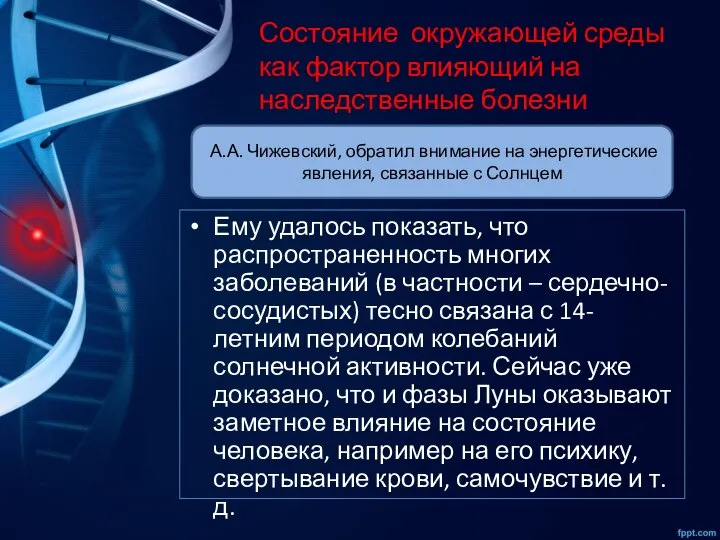 Состояние окружающей среды как фактор влияющий на наследственные болезни

А.А. Чижевский, обратил внимание на энергетические явления, связанные с Солнцем

• Ему удалось показать, что распространенность многих заболеваний (в частности – сердечно-сосудистых) тесно связана с 14-летним периодом колебаний солнечной активности. Сейчас уже доказано, что и фазы Луны оказывают заметное влияние на состояние человека, например на его психику, свертывание крови, самочувствие и т. д.

fppt.com